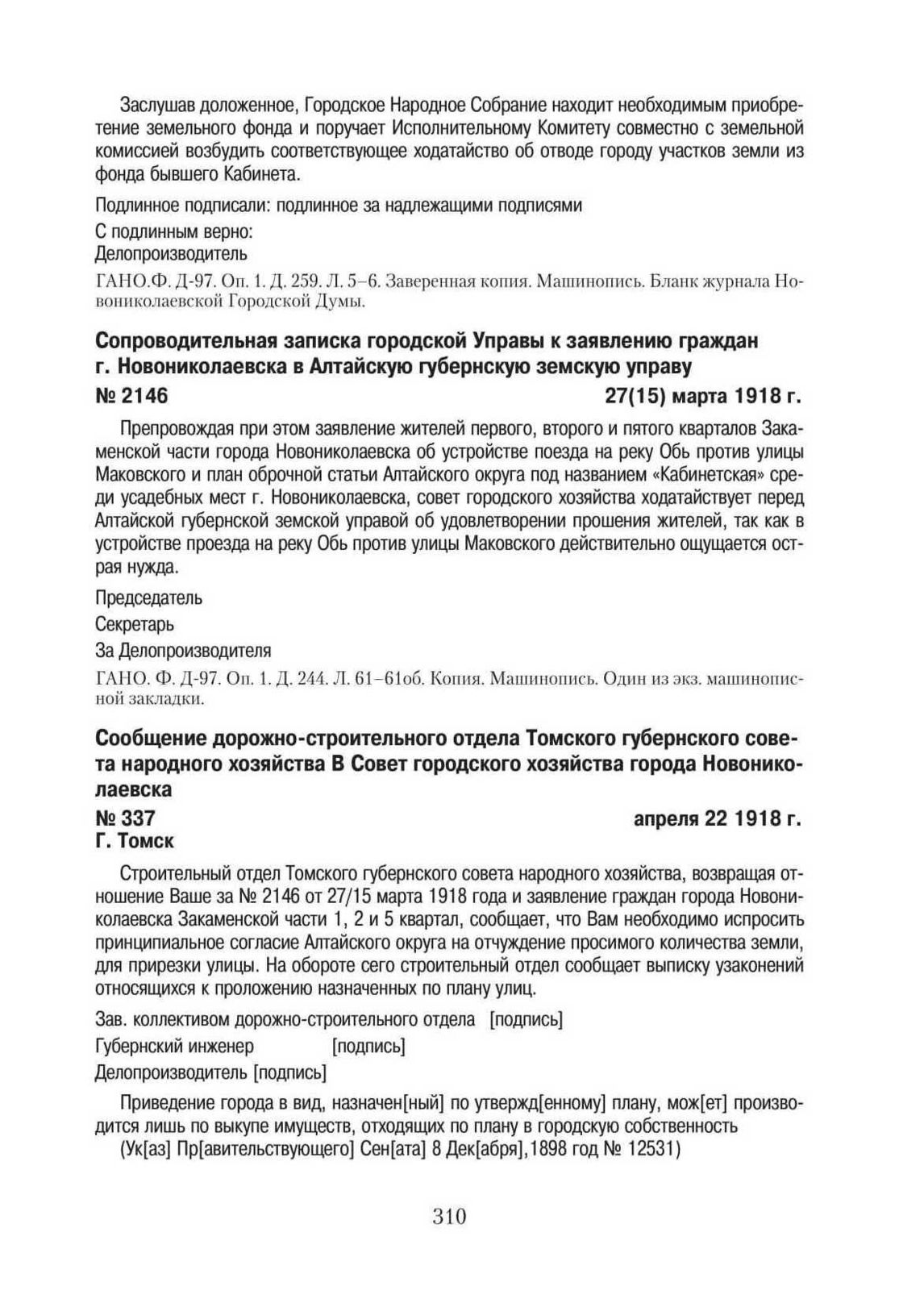 Заслушав доложенное, Городское Народное Собрание находит необходимым приобретение земельного фонда и поручает Исполнительному Комитету совместно с земельной комиссией возбудить соответствующее ходатайство об отводе городу участков земли из фонда бывшего Кабинета.

Подлинное подписали: подлинное за надлежащими подписями

С подлинным верно:
Делопроизводитель

ГАНО.Ф. Д-97. Оп. 1. Д. 259. Л. 5–6. Заверенная копия. Машинопись. Бланк журнала Новониколаевской Городской Думы.

Сопроводительная записка городской Управы к заявлению граждан г. Новониколаевска в Алтайскую губернскую земскую управу

№ 2146 27(15) марта 1918 г.

Препровождая при этом заявление жителей первого, второго и пятого кварталов Закаменской части города Новониколаевска об устройстве поезда на реку Обь против улицы Маковского и план оброчной статьи Алтайского округа под названием «Кабинетская» среди усадебных мест г. Новониколаевска, совет городского хозяйства ходатайствует перед Алтайской губернской земской управой об удовлетворении прошения жителей, так как в устройстве проезда на реку Обь против улицы Маковского действительно ощущается острая нужда.

Председатель
Секретарь
За Делопроизводителя

ГАНО. Ф. Д-97. Оп. 1. Д. 244. Л. 61–61об. Копия. Машинопись. Один из экз. машинописной закладки.

Сообщение дорожно-строительного отдела Томского губернского совета народного хозяйства В Совет городского хозяйства города Новониколаевска

№ 337 апреля 22 1918 г.
Г. Томск

Строительный отдел Томского губернского совета народного хозяйства, возвращая отношение Ваше за № 2146 от 27/15 марта 1918 года и заявление граждан города Новониколаевска Закаменской части 1, 2 и 5 квартал, сообщает, что Вам необходимо испросить принципиальное согласие Алтайского округа на отчуждение просимого количества земли, для прирезки улицы. На обороте сего строительный отдел сообщает выписку узаконений относящихся к проложению назначенных по плану улиц.

Зав. коллективом дорожно-строительного отдела [подпись]
Губернский инженер [подпись]
Делопроизводитель [подпись]

Приведение города в вид, назначен[ный] по утвержд[енному] плану, мож[ет] производится лишь по выкупе имуществ, отходящих по плану в городскую собственность
(Ук[аз] Пр[авительствующего] Сен[ата] 8 Дек[абря],1898 год № 12531)

310